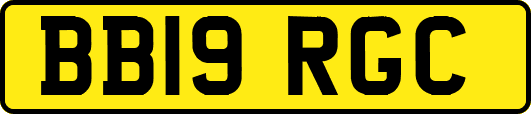 BB19 RGC